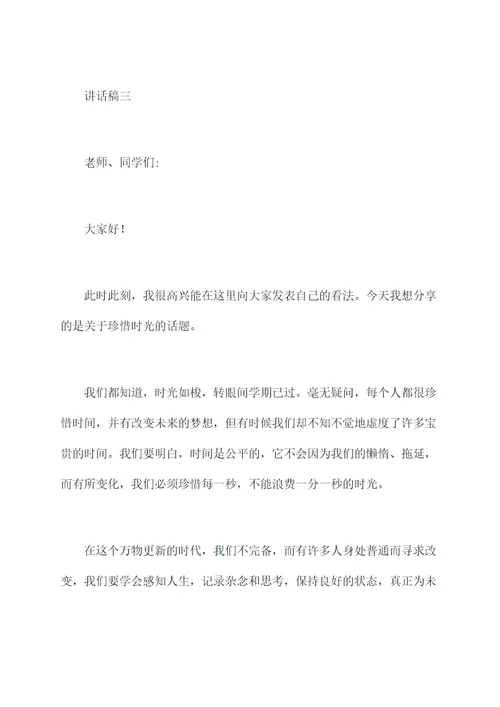 讲话稿三

老师、同学们:

大家好!

此时此刻，我很高兴能在这里向大家发表自己的看法。今天我想分享的是关于珍惜时光的话题。

我们都知道，时光如梭，转眼间学期已过。毫无疑问，每个人都很珍惜时间，并有改变未来的梦想，但有时候我们却不知不觉地虚度了许多宝贵的时间。我们要明白，时间是公平的，它不会因为我们的懒惰、拖延，而有所变化，我们必须珍惜每一秒，不能浪费一分一秒的时光。

在这个万物更新的时代，我们不完备，而有许多人身处普通而寻求改变，我们要学会感知人生，记录杂念和思考，保持良好的状态，真正为未